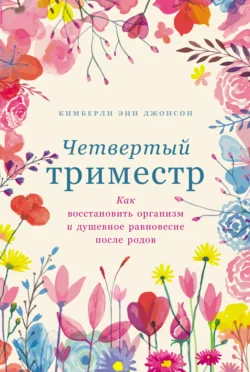 КИМБЕРЛИ ЭНН ДЖОНСОН

Четвертый
триместр

Как
восстановить организм
и душевное равновесие
после родов